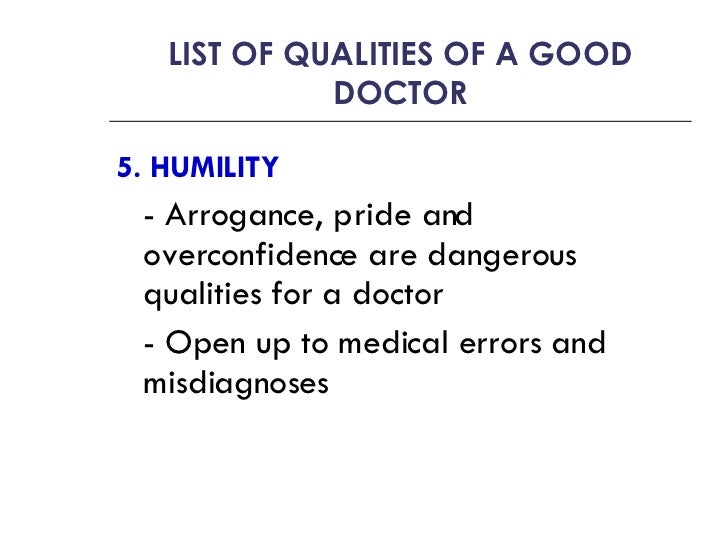 LIST OF QUALITIES OF A GOOD DOCTOR

5. HUMILITY

- Arrogance, pride and overconfidence are dangerous qualities for a doctor

- Open up to medical errors and misdiagnoses